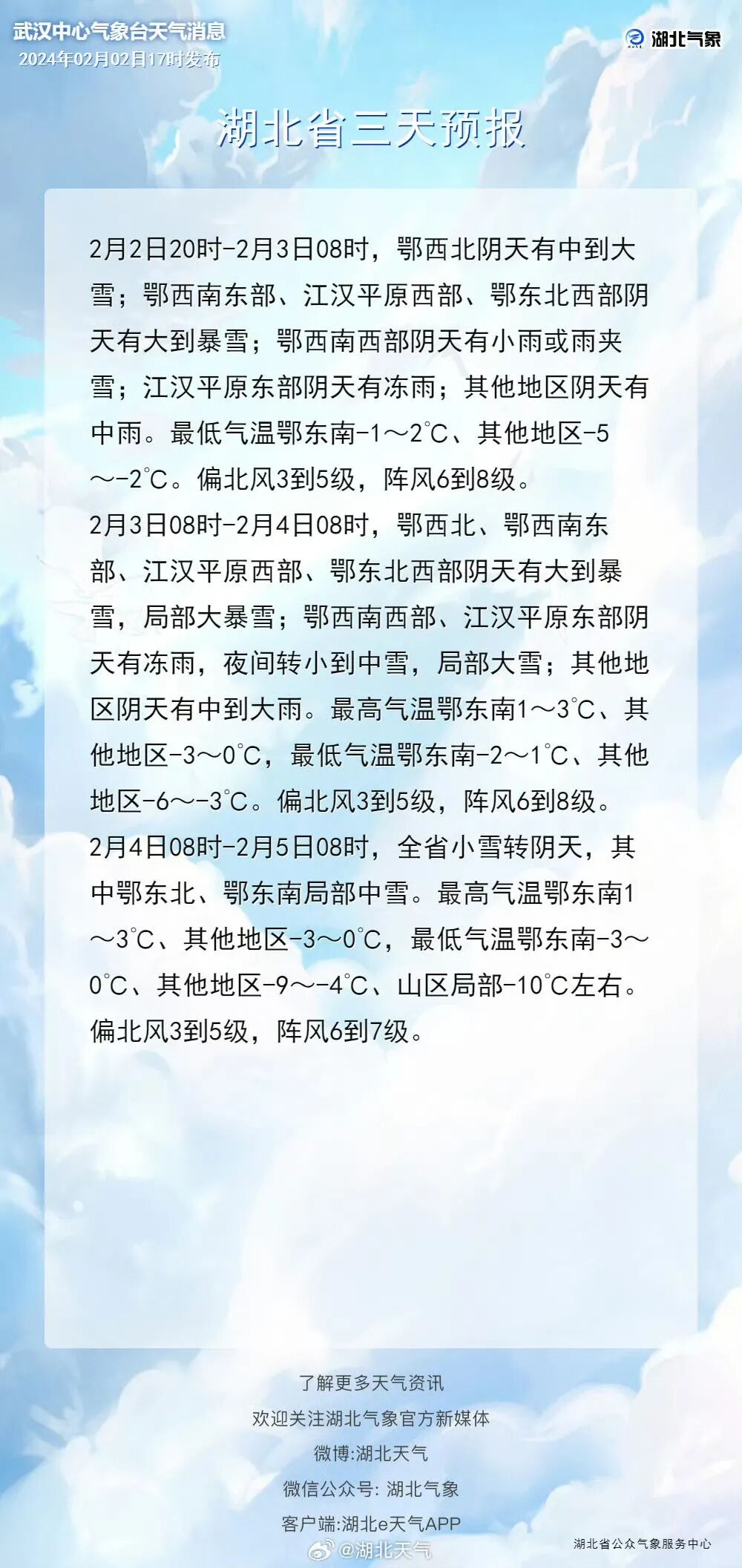 武汉中心气象台天气消息
2024年02月02日17时发布

湖北气象

湖北省三天预报

2月2日20时-2月3日08时，鄂西北阴天有中到大雪；鄂西南东部、江汉平原西部、鄂东北西部阴天有大到暴雪；鄂西南西部阴天有小雨或雨夹雪；江汉平原东部阴天有冻雨；其他地区阴天有中雨。最低气温鄂东南-1～2℃、其他地区-5～-2℃。偏北风3到5级，阵风6到8级。

2月3日08时-2月4日08时，鄂西北、鄂西南东部、江汉平原西部、鄂东北西部阴天有大到暴雪，局部大暴雪；鄂西南西部、江汉平原东部阴天有冻雨，夜间转小到中雪，局部大雪；其他地区阴天有中到大雨。最高气温鄂东南1～3℃、其他地区-3～0℃，最低气温鄂东南-2～1℃、其他地区-6～-3℃。偏北风3到5级，阵风6到8级。

2月4日08时-2月5日08时，全省小雪转阴天，其中鄂东北、鄂东南局部中雪。最高气温鄂东南1～3℃、其他地区-3～0℃，最低气温鄂东南-3～0℃、其他地区-9～-4℃、山区局部-10℃左右。偏北风3到5级，阵风6到7级。

了解更多天气资讯
欢迎关注湖北气象官方新媒体
微博:湖北天气
微信公众号: 湖北气象
客户端:湖北e天气APP

湖北省公众气象服务中心

@湖北天气